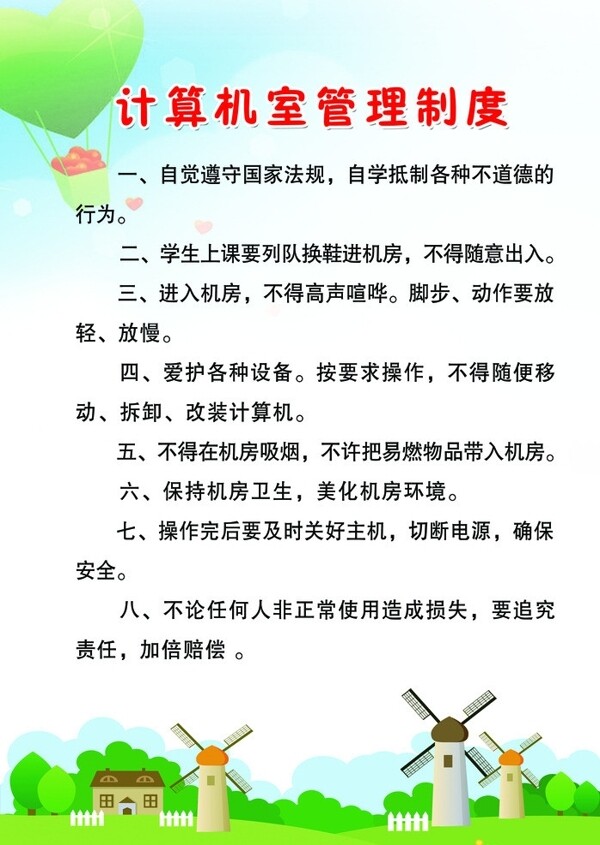 计算机室管理制度

一、自觉遵守国家法规，自学抵制各种不道德的行为。

二、学生上课要列队换鞋进机房，不得随意出入。

三、进入机房，不得高声喧哗。脚步、动作要放轻、放慢。

四、爱护各种设备。按要求操作，不得随便移动、拆卸、改装计算机。

五、不得在机房吸烟，不许把易燃物品带入机房。

六、保持机房卫生，美化机房环境。

七、操作完后要及时关好主机，切断电源，确保安全。

八、不论任何人非正常使用造成损失，要追究责任，加倍赔偿 。